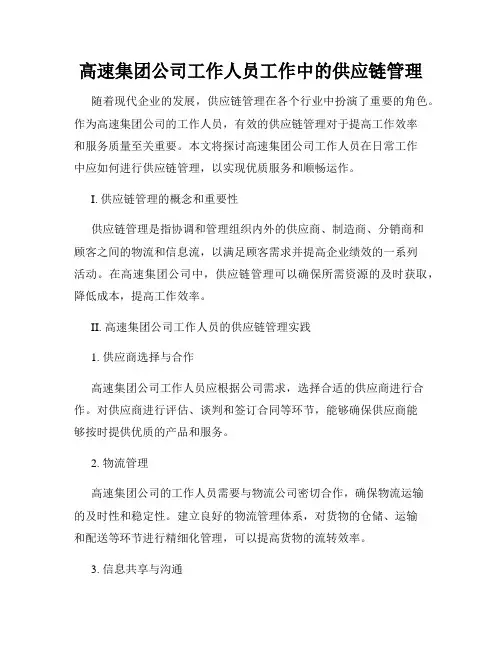 高速集团公司工作人员工作中的供应链管理

随着现代企业的发展，供应链管理在各个行业中扮演了重要的角色。作为高速集团公司的工作人员，有效的供应链管理对于提高工作效率和服务质量至关重要。本文将探讨高速集团公司工作人员在日常工作中应如何进行供应链管理，以实现优质服务和顺畅运作。

I. 供应链管理的概念和重要性

供应链管理是指协调和管理组织内外的供应商、制造商、分销商和顾客之间的物流和信息流，以满足顾客需求并提高企业绩效的一系列活动。在高速集团公司中，供应链管理可以确保所需资源的及时获取，降低成本，提高工作效率。

II. 高速集团公司工作人员的供应链管理实践

1. 供应商选择与合作

高速集团公司工作人员应根据公司需求，选择合适的供应商进行合作。对供应商进行评估、谈判和签订合同等环节，能够确保供应商能够按时提供优质的产品和服务。

2. 物流管理

高速集团公司的工作人员需要与物流公司密切合作，确保物流运输的及时性和稳定性。建立良好的物流管理体系，对货物的仓储、运输和配送等环节进行精细化管理，可以提高货物的流转效率。

3. 信息共享与沟通